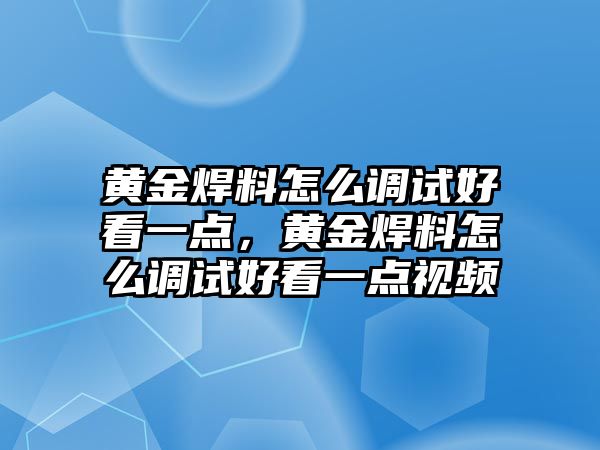 黄金焊料怎么调试好看一点，黄金焊料怎么调试好看一点视频